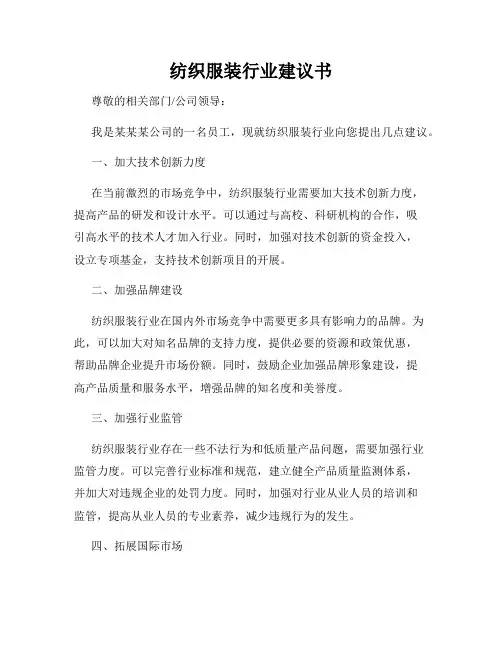 纺织服装行业建议书

尊敬的相关部门/公司领导：

我是某某某公司的一名员工，现就纺织服装行业向您提出几点建议。

一、加大技术创新力度

在当前激烈的市场竞争中，纺织服装行业需要加大技术创新力度，提高产品的研发和设计水平。可以通过与高校、科研机构的合作，吸引高水平的技术人才加入行业。同时，加强对技术创新的资金投入，设立专项基金，支持技术创新项目的开展。

二、加强品牌建设

纺织服装行业在国内外市场竞争中需要更多具有影响力的品牌。为此，可以加大对知名品牌的支持力度，提供必要的资源和政策优惠，帮助品牌企业提升市场份额。同时，鼓励企业加强品牌形象建设，提高产品质量和服务水平，增强品牌的知名度和美誉度。

三、加强行业监管

纺织服装行业存在一些不法行为和低质量产品问题，需要加强行业监管力度。可以完善行业标准和规范，建立健全产品质量监测体系，并加大对违规企业的处罚力度。同时，加强对行业从业人员的培训和监管，提高从业人员的专业素养，减少违规行为的发生。

四、拓展国际市场